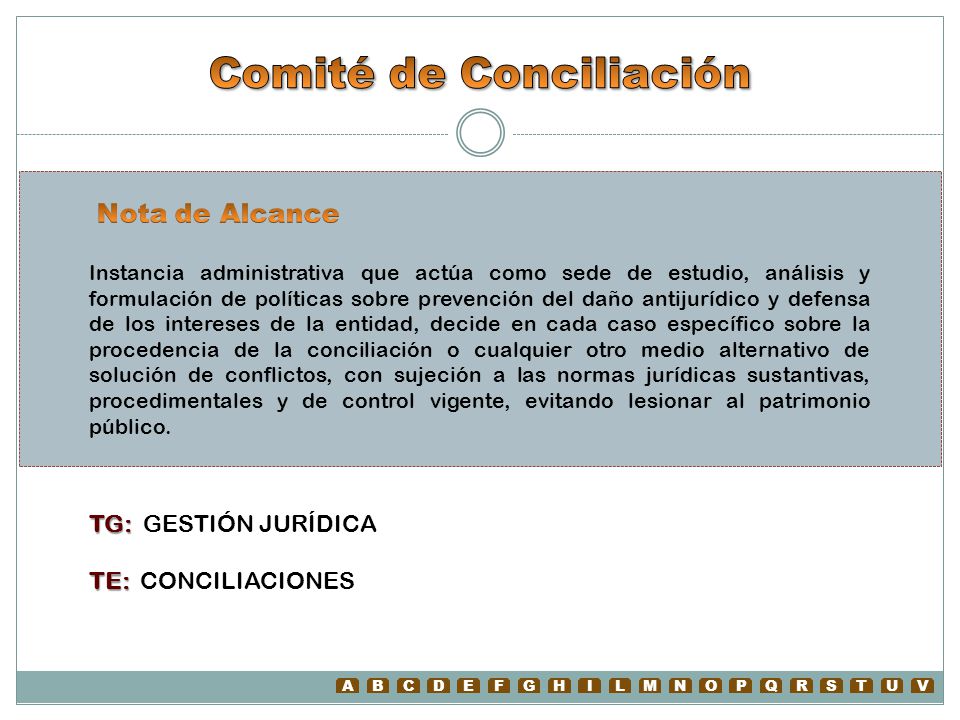 Comité de Conciliación

Nota de Alcance

Instancia administrativa que actúa como sede de estudio, análisis y formulación de políticas sobre prevención del daño antijurídico y defensa de los intereses de la entidad, decide en cada caso específico sobre la procedencia de la conciliación o cualquier otro medio alternativo de solución de conflictos, con sujeción a las normas jurídicas sustantivas, procedimentales y de control vigente, evitando lesionar al patrimonio público.

TG: GESTIÓN JURÍDICA

TE: CONCILIACIONES

A B C D E F G H I L M N O P Q R S T U V